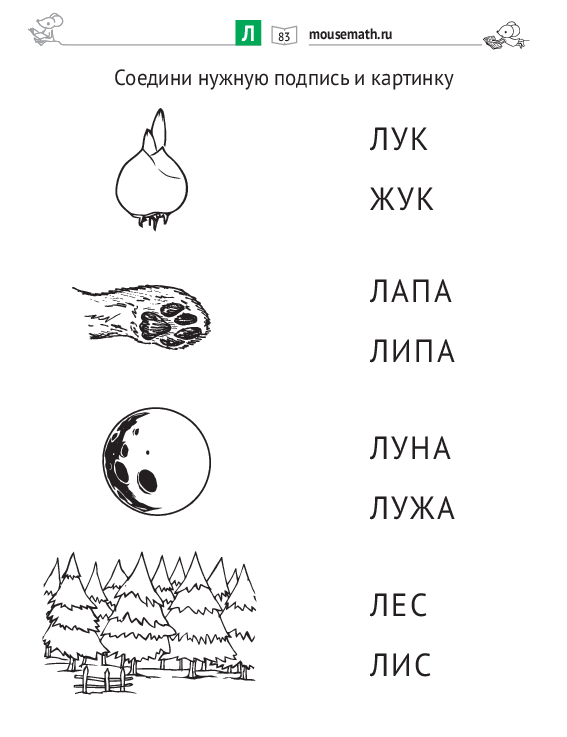 Л 83 mousemath.ru

Соедини нужную подпись и картинку

ЛУК

ЖУК

ЛАПА

ЛИПА

ЛУНА

ЛУЖА

ЛЕС

ЛИС